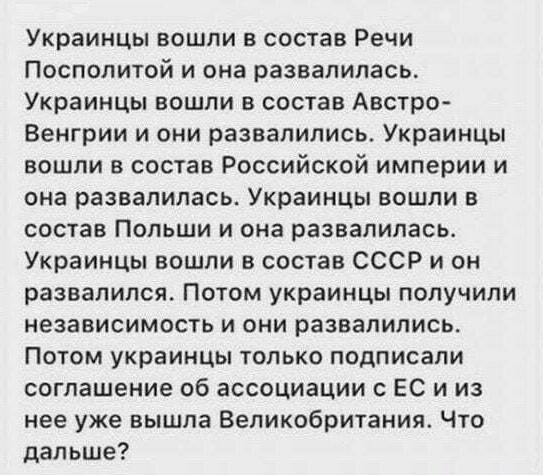 Украинцы вошли в состав Речи Посполитой и она развалилась. Украинцы вошли в состав Австро-Венгрии и они развалились. Украинцы вошли в состав Российской империи и она развалилась. Украинцы вошли в состав Польши и она развалилась. Украинцы вошли в состав СССР и он развалился. Потом украинцы получили независимость и они развалились. Потом украинцы только подписали соглашение об ассоциации с ЕС и из нее уже вышла Великобритания. Что дальше?